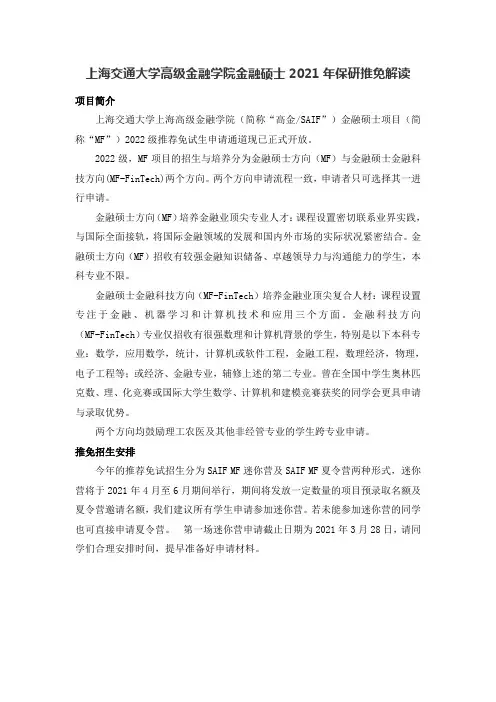 上海交通大学高级金融学院金融硕士 2021 年保研推免解读

项目简介

上海交通大学上海高级金融学院（简称“高金/SAIF”）金融硕士项目（简称“MF”）2022 级推荐免试生申请通道现已正式开放。

2022 级，MF 项目的招生与培养分为金融硕士方向（MF）与金融硕士金融科技方向(MF-FinTech)两个方向。两个方向申请流程一致，申请者只可选择其一进行申请。

金融硕士方向（MF）培养金融业顶尖专业人才：课程设置密切联系业界实践，与国际全面接轨，将国际金融领域的发展和国内外市场的实际状况紧密结合。金融硕士方向（MF）招收有较强金融知识储备、卓越领导力与沟通能力的学生，本科专业不限。

金融硕士金融科技方向（MF-FinTech）培养金融业顶尖复合人材：课程设置专注于金融、机器学习和计算机技术和应用三个方面。金融科技方向（MF-FinTech）专业仅招收有很强数理和计算机背景的学生，特别是以下本科专业：数学，应用数学，统计，计算机或软件工程，金融工程，数理经济，物理，电子工程等；或经济、金融专业，辅修上述的第二专业。曾在全国中学生奥林匹克数、理、化竞赛或国际大学生数学、计算机和建模竞赛获奖的同学会更具申请与录取优势。

两个方向均鼓励理工农医及其他非经管专业的学生跨专业申请。

推免招生安排

今年的推荐免试招生分为 SAIF MF 迷你营及 SAIF MF 夏令营两种形式，迷你营将于 2021 年 4 月至 6 月期间举行，期间将发放一定数量的项目预录取名额及夏令营邀请名额，我们建议所有学生申请参加迷你营。若未能参加迷你营的同学也可直接申请夏令营。 第一场迷你营申请截止日期为 2021 年 3 月 28 日，请同学们合理安排时间，提早准备好申请材料。